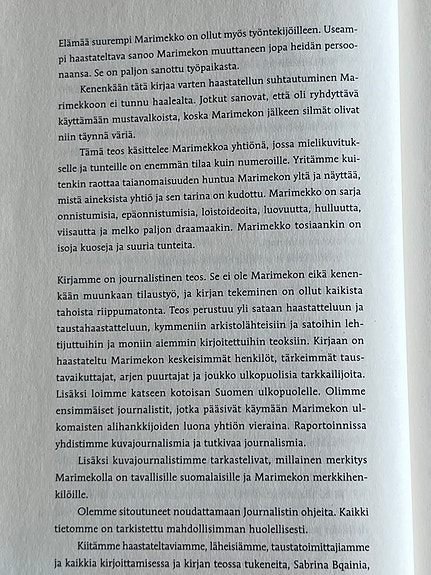 Elämää suurempi Marimekko on ollut myös työntekijöilleen. Useampi haastateltava sanoo Marimekon muuttaneen jopa heidän persoonaansa. Se on paljon sanottu työpaikasta.

Kenenkään tätä kirjaa varten haastatellun suhtautuminen Marimekkoon ei tunnu haalealta. Jotkut sanovat, että oli ryhdyttävä käyttämään mustavalkoista, koska Marimekon jälkeen silmät olivat niin täynnä väriä.

Tämä teos käsittelee Marimekkoa yhtiönä, jossa mielikuvitukselle ja tunteille on enemmän tilaa kuin numeroille. Yritämme kuitenkin raottaa taianomaisuuden huntua Marimekon yltä ja näyttää, mistä aineksista yhtiö ja sen tarina on kudottu. Marimekko on sarja onnistumisia, epäonnistumisia, loistoideoita, luovuutta, hulluutta, viisautta ja melko paljon draamaakin. Marimekko tosiaankin on isoja kuoseja ja suuria tunteita.

Kirjamme on journalistinen teos. Se ei ole Marimekon eikä kenenkään muunkaan tilaustyö, ja kirjan tekeminen on ollut kaikista tahoista riippumatonta. Teos perustuu yli sataan haastatteluun ja taustahaastatteluun, kymmeniin arkistolähteisiin ja satoihin lehtijuttuihin ja moniin aiemmin kirjoitettuihin teoksiin. Kirjaan on haastateltu Marimekon keskeisimmät henkilöt, tärkeimmät taustavaikuttajat, arjen puurtajat ja joukko ulkopuolisia tarkkailijoita. Lisäksi loimme katseen kotoisan Suomen ulkopuolelle. Olimme ensimmäiset journalistit, jotka pääsivät käymään Marimekon ulkomaisten alihankkijoiden luona yhtiön vieraina. Raportoinnissa yhdistimme kuvajournalismia ja tutkivaa journalismia.

Lisäksi kuvajournalistimme tarkastelivat, millainen merkitys Marimekolla on tavallisille suomalaisille ja Marimekon merkkihenkilöille.

Olemme sitoutuneet noudattamaan Journalistin ohjeita. Kaikki tietomme on tarkistettu mahdollisimman huolellisesti.

Kiitämme haastateltaviamme, läheisiämme, taustatoimittajiamme ja kaikkia kirjoittamisessa ja kirjan teossa tukeneita, Sabrina Bqainia,